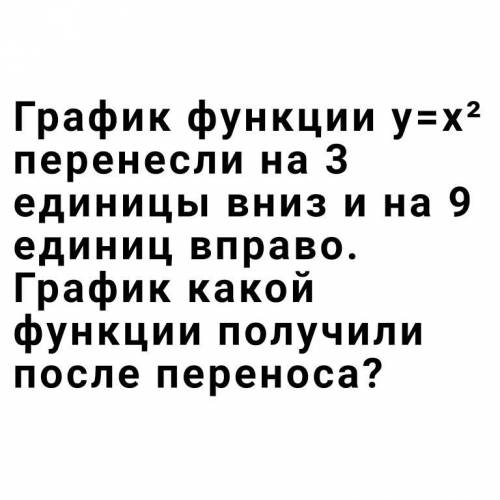 График функции $y=x^2$ перенесли на 3 единицы вниз и на 9 единиц вправо. График какой функции получили после переноса?